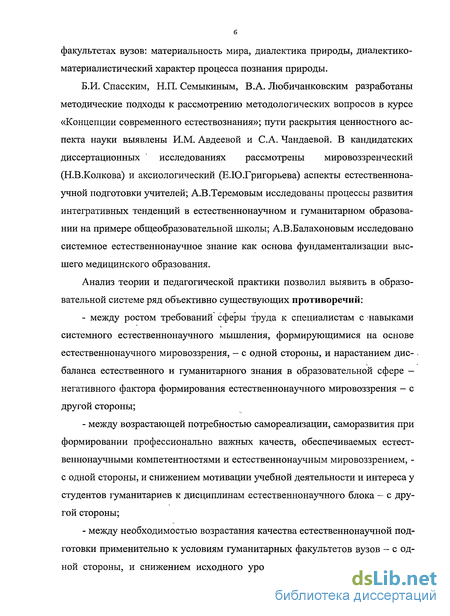 6

факультетах вузов: материальность мира, диалектика природы, диалектико-материалистический характер процесса познания природы.

Б.И. Спасским, Н.П. Семыкиным, В.А. Любичанковским разработаны методические подходы к рассмотрению методологических вопросов в курсе «Концепции современного естествознания»; пути раскрытия ценностного аспекта науки выявлены И.М. Авдеевой и С.А. Чандаевой. В кандидатских диссертационных исследованиях рассмотрены мировоззренческий (Н.В.Колкова) и аксиологический (Е.Ю.Григорьева) аспекты естественнонаучной подготовки учителей; А.В.Теремовым исследованы процессы развития интегративных тенденций в естественнонаучном и гуманитарном образовании на примере общеобразовательной школы; А.В.Балахоновым исследовано системное естественнонаучное знание как основа фундаментализации высшего медицинского образования.

Анализ теории и педагогической практики позволил выявить в образовательной системе ряд объективно существующих противоречий:

- между ростом требований сферы труда к специалистам с навыками системного естественнонаучного мышления, формирующимися на основе естественнонаучного мировоззрения, – с одной стороны, и нарастанием дисбаланса естественного и гуманитарного знания в образовательной сфере – негативного фактора формирования естественнонаучного мировоззрения – с другой стороны;

- между возрастающей потребностью самореализации, саморазвития при формировании профессионально важных качеств, обеспечиваемых естественнонаучными компетентностями и естественнонаучным мировоззрением, - с одной стороны, и снижением мотивации учебной деятельности и интереса у студентов гуманитариев к дисциплинам естественнонаучного блока – с другой стороны;

- между необходимостью возрастания качества естественнонаучной подготовки применительно к условиям гуманитарных факультетов вузов – с одной стороны, и снижением исходного уро

dsLib.net
библиотека диссертаций